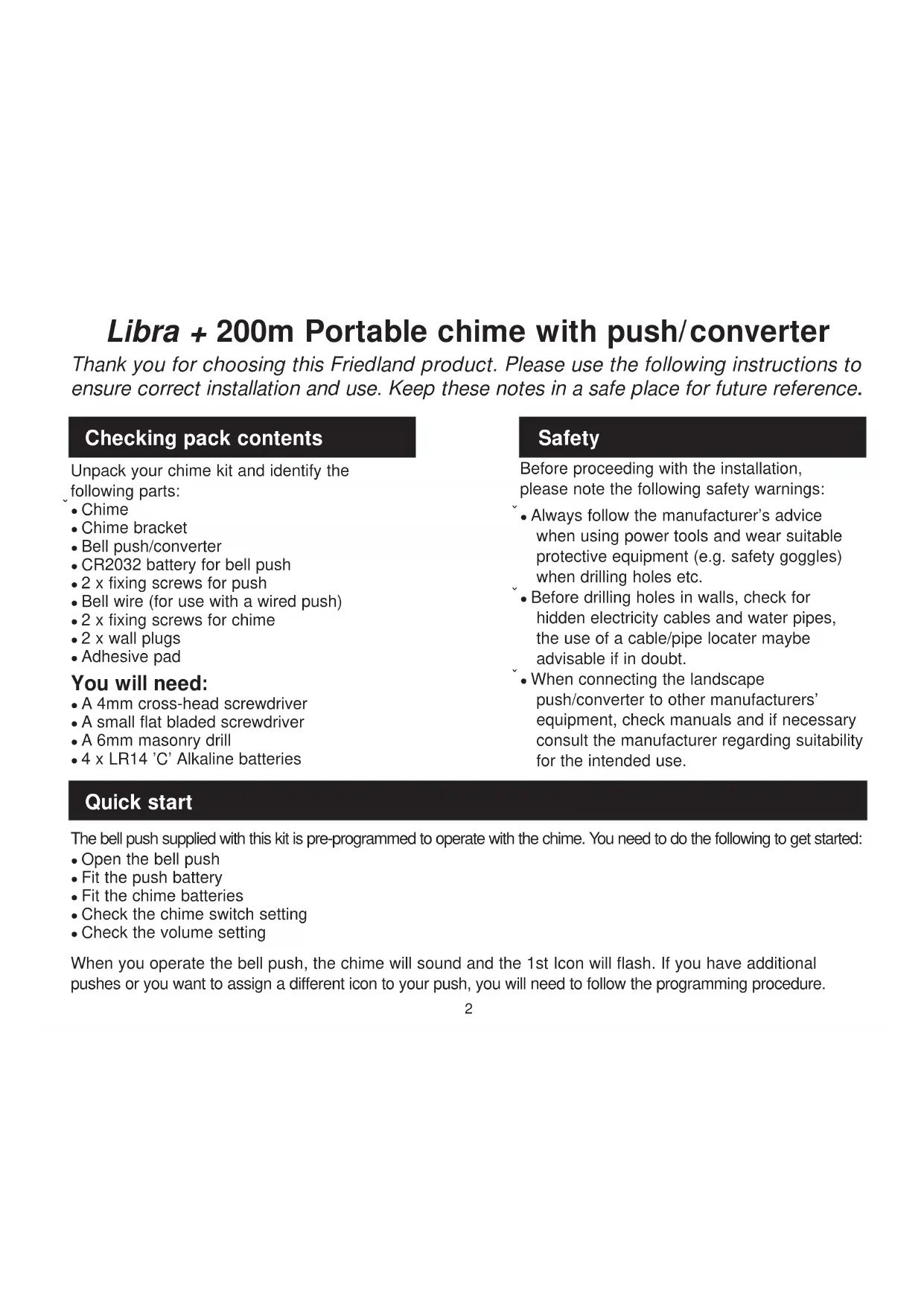 Libra + 200m Portable chime with push/converter

Thank you for choosing this Friedland product. Please use the following instructions to ensure correct installation and use. Keep these notes in a safe place for future reference.

Checking pack contents

Unpack your chime kit and identify the following parts:
• Chime
• Chime bracket
• Bell push/converter
• CR2032 battery for bell push
• 2 x fixing screws for push
• Bell wire (for use with a wired push)
• 2 x fixing screws for chime
• 2 x wall plugs
• Adhesive pad

You will need:
• A 4mm cross-head screwdriver
• A small flat bladed screwdriver
• A 6mm masonry drill
• 4 x LR14 'C' Alkaline batteries

Safety

Before proceeding with the installation, please note the following safety warnings:
• Always follow the manufacturer's advice when using power tools and wear suitable protective equipment (e.g. safety goggles) when drilling holes etc.
• Before drilling holes in walls, check for hidden electricity cables and water pipes, the use of a cable/pipe locater maybe advisable if in doubt.
• When connecting the landscape push/converter to other manufacturers' equipment, check manuals and if necessary consult the manufacturer regarding suitability for the intended use.

Quick start

The bell push supplied with this kit is pre-programmed to operate with the chime. You need to do the following to get started:
• Open the bell push
• Fit the push battery
• Fit the chime batteries
• Check the chime switch setting
• Check the volume setting

When you operate the bell push, the chime will sound and the 1st Icon will flash. If you have additional pushes or you want to assign a different icon to your push, you will need to follow the programming procedure.

2